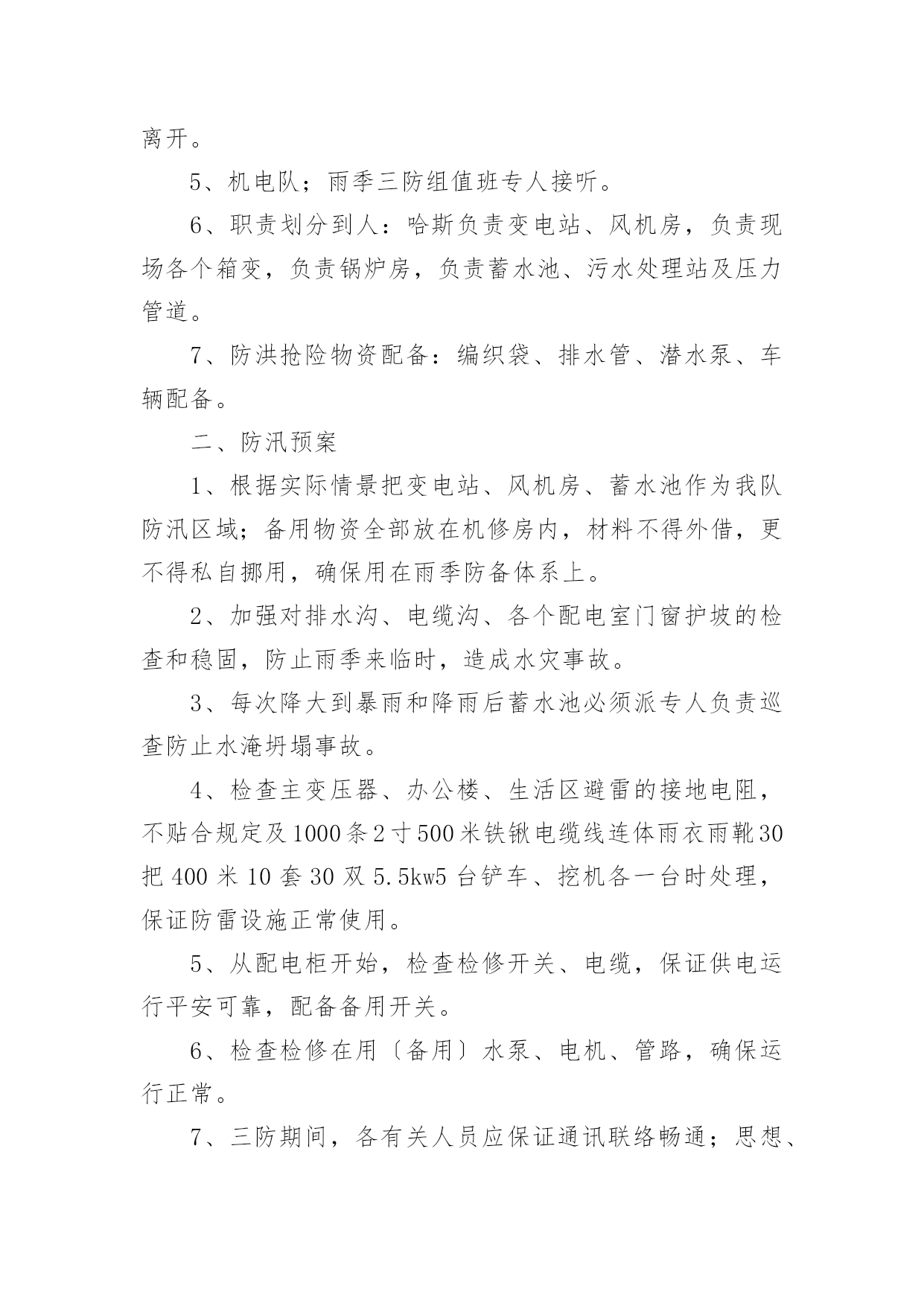 离开。

5、机电队；雨季三防组值班专人接听。

6、职责划分到人：哈斯负责变电站、风机房，负责现场各个箱变，负责锅炉房，负责蓄水池、污水处理站及压力管道。

7、防洪抢险物资配备：编织袋、排水管、潜水泵、车辆配备。

二、防汛预案

1、根据实际情景把变电站、风机房、蓄水池作为我队防汛区域；备用物资全部放在机修房内，材料不得外借，更不得私自挪用，确保用在雨季防备体系上。

2、加强对排水沟、电缆沟、各个配电室门窗护坡的检查和稳固，防止雨季来临时，造成水灾事故。

3、每次降大到暴雨和降雨后蓄水池必须派专人负责巡查防止水淹坍塌事故。

4、检查主变压器、办公楼、生活区避雷的接地电阻，不贴合规定及1000条2寸500米铁锹电缆线连体雨衣雨靴30把400米10套30双5.5kw5台铲车、挖机各一台时处理，保证防雷设施正常使用。

5、从配电柜开始，检查检修开关、电缆，保证供电运行平安可靠，配备备用开关。

6、检查检修在用〔备用〕水泵、电机、管路，确保运行正常。

7、三防期间，各有关人员应保证通讯联络畅通；思想、